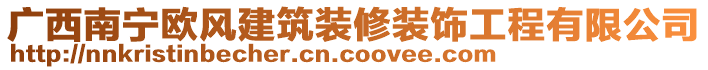 广西南宁欧风建筑装修装饰工程有限公司
http://nnkristinbecher.cn.coovee.com